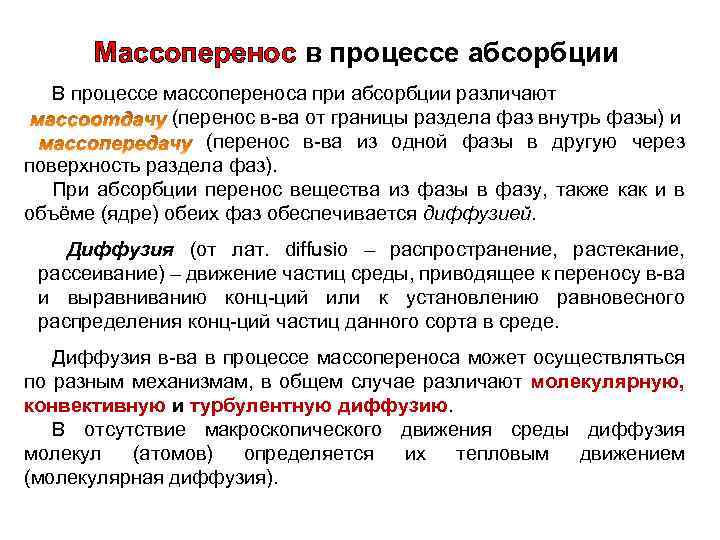 Массоперенос в процессе абсорбции

В процессе массопереноса при абсорбции различают массоотдачу (перенос в-ва от границы раздела фаз внутрь фазы) и массопередачу (перенос в-ва из одной фазы в другую через поверхность раздела фаз).

При абсорбции перенос вещества из фазы в фазу, также как и в объёме (ядре) обеих фаз обеспечивается диффузией.

Диффузия (от лат. diffusio – распространение, растекание, рассеивание) – движение частиц среды, приводящее к переносу в-ва и выравниванию конц-ций или к установлению равновесного распределения конц-ций частиц данного сорта в среде.

Диффузия в-ва в процессе массопереноса может осуществляться по разным механизмам, в общем случае различают молекулярную, конвективную и турбулентную диффузию.

В отсутствие макроскопического движения среды диффузия молекул (атомов) определяется их тепловым движением (молекулярная диффузия).